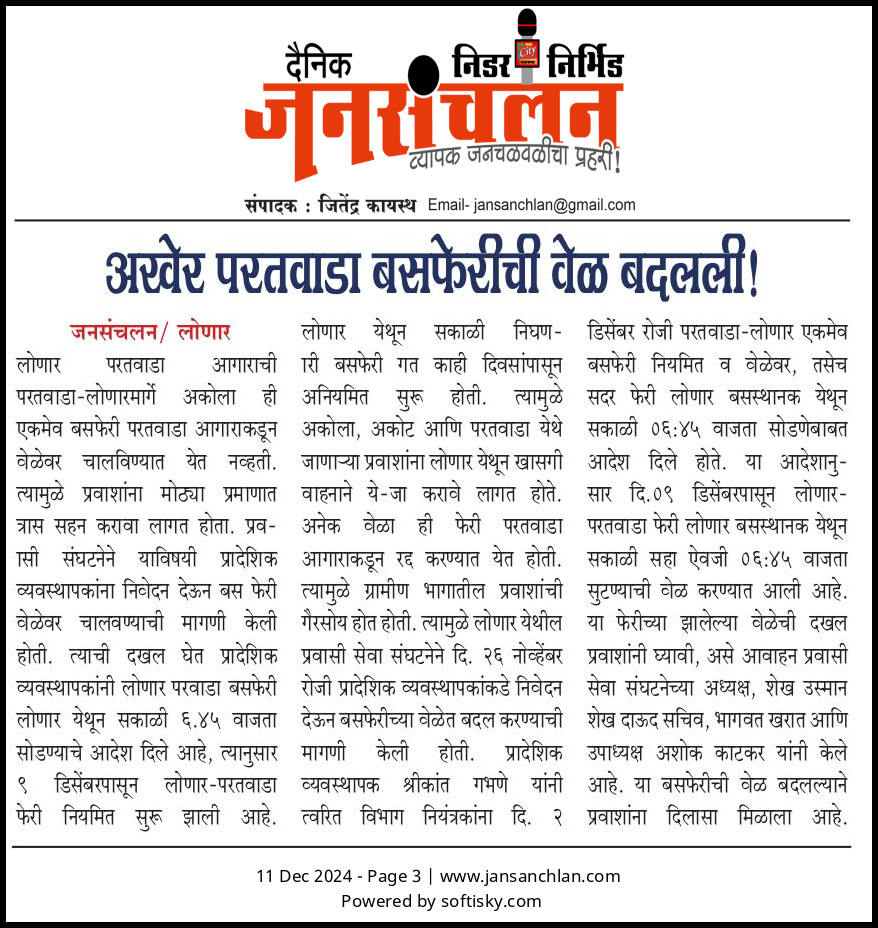 दैनिक निडर निर्भिड
जनसंचलन
व्यापक जनचळवळीचा प्रहरी!

संपादक : जितेंद्र कायस्थ Email- jansanchlan@gmail.com

अखेर परतवाडा बसफेरीची वेळ बदलली!

जनसंचलन/ लोणार
लोणार परतवाडा आगाराची परतवाडा-लोणारमार्गे अकोला ही एकमेव बसफेरी परतवाडा आगाराकडून वेळेवर चालविण्यात येत नव्हती. त्यामुळे प्रवाशांना मोठ्या प्रमाणात त्रास सहन करावा लागत होता. प्रवासी संघटनेने याविषयी प्रादेशिक व्यवस्थापकांना निवेदन देऊन बस फेरी वेळेवर चालवण्याची मागणी केली होती. त्याची दखल घेत प्रादेशिक व्यवस्थापकांनी लोणार परवाडा बसफेरी लोणार येथून सकाळी ६.४५ वाजता सोडण्याचे आदेश दिले आहे, त्यानुसार ९ डिसेंबरपासून लोणार-परतवाडा फेरी नियमित सुरू झाली आहे.

लोणार येथून सकाळी निघणारी बसफेरी गत काही दिवसांपासून अनियमित सुरू होती. त्यामुळे अकोला, अकोट आणि परतवाडा येथे जाणाऱ्या प्रवाशांना लोणार येथून खासगी वाहनाने ये-जा करावे लागत होते. अनेक वेळा ही फेरी परतवाडा आगाराकडून रद्द करण्यात येत होती. त्यामुळे ग्रामीण भागातील प्रवाशांची गैरसोय होत होती. त्यामुळे लोणार येथील प्रवासी सेवा संघटनेने दि. २६ नोव्हेंबर रोजी प्रादेशिक व्यवस्थापकांकडे निवेदन देऊन बसफेरीच्या वेळेत बदल करण्याची मागणी केली होती. प्रादेशिक व्यवस्थापक श्रीकांत गभणे यांनी त्वरित विभाग नियंत्रकांना दि. २ डिसेंबर रोजी परतवाडा-लोणार एकमेव बसफेरी नियमित व वेळेवर, तसेच सदर फेरी लोणार बसस्थानक येथून सकाळी ०६:४५ वाजता सोडणेबाबत आदेश दिले होते. या आदेशानुसार दि.०९ डिसेंबरपासून लोणार-परतवाडा फेरी लोणार बसस्थानक येथून सकाळी सहा ऐवजी ०६:४५ वाजता सुटण्याची वेळ करण्यात आली आहे. या फेरीच्या झालेल्या वेळेची दखल प्रवाशांनी घ्यावी, असे आवाहन प्रवासी सेवा संघटनेच्या अध्यक्ष, शेख उस्मान शेख दाऊद सचिव, भागवत खरात आणि उपाध्यक्ष अशोक काटकर यांनी केले आहे. या बसफेरीची वेळ बदलल्याने प्रवाशांना दिलासा मिळाला आहे.

11 Dec 2024 - Page 3 | www.jansanchlan.com
Powered by softisky.com